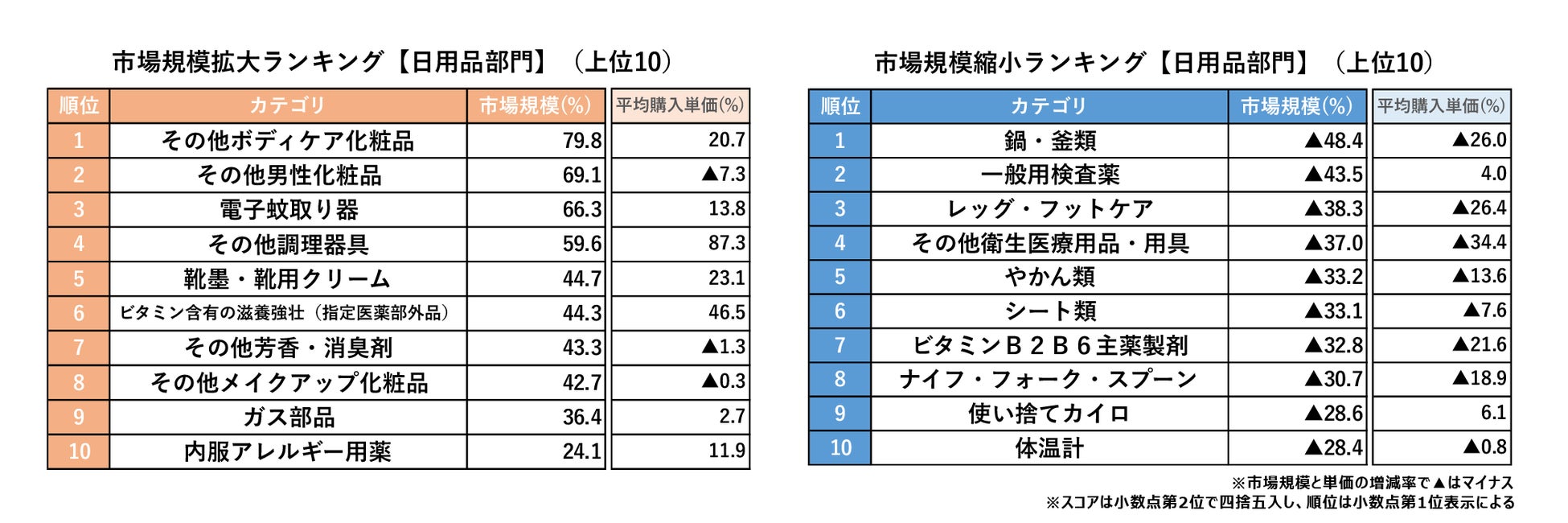 市場規模拡大ランキング【日用品部門】（上位10）

| 順位 | カテゴリ | 市場規模(%) | 平均購入単価(%) |
|---|---|---|---|
| 1 | その他ボディケア化粧品 | 79.8 | 20.7 |
| 2 | その他男性化粧品 | 69.1 | ▲7.3 |
| 3 | 電子蚊取り器 | 66.3 | 13.8 |
| 4 | その他調理器具 | 59.6 | 87.3 |
| 5 | 靴墨・靴用クリーム | 44.7 | 23.1 |
| 6 | ビタミン含有の滋養強壮（指定医薬部外品） | 44.3 | 46.5 |
| 7 | その他芳香・消臭剤 | 43.3 | ▲1.3 |
| 8 | その他メイクアップ化粧品 | 42.7 | ▲0.3 |
| 9 | ガス部品 | 36.4 | 2.7 |
| 10 | 内服アレルギー用薬 | 24.1 | 11.9 |

市場規模縮小ランキング【日用品部門】（上位10）

| 順位 | カテゴリ | 市場規模(%) | 平均購入単価(%) |
|---|---|---|---|
| 1 | 鍋・釜類 | ▲48.4 | ▲26.0 |
| 2 | 一般用検査薬 | ▲43.5 | 4.0 |
| 3 | レッグ・フットケア | ▲38.3 | ▲26.4 |
| 4 | その他衛生医療用品・用具 | ▲37.0 | ▲34.4 |
| 5 | やかん類 | ▲33.2 | ▲13.6 |
| 6 | シート類 | ▲33.1 | ▲7.6 |
| 7 | ビタミンＢ２Ｂ６主薬製剤 | ▲32.8 | ▲21.6 |
| 8 | ナイフ・フォーク・スプーン | ▲30.7 | ▲18.9 |
| 9 | 使い捨てカイロ | ▲28.6 | 6.1 |
| 10 | 体温計 | ▲28.4 | ▲0.8 |

※市場規模と単価の増減率で▲はマイナス
※スコアは小数点第2位で四捨五入し、順位は小数点第1位表示による